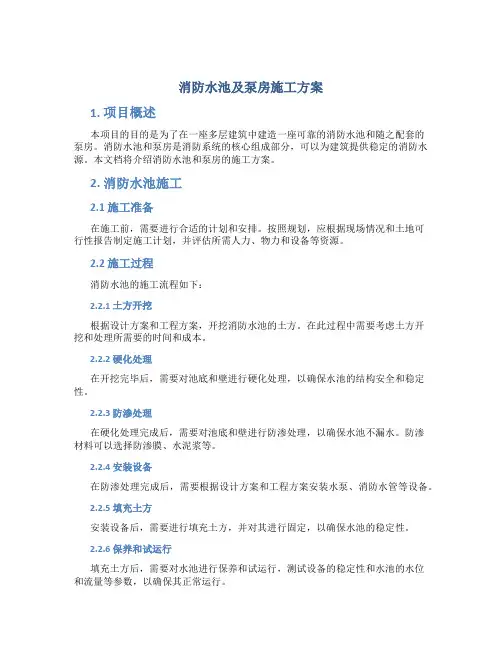 消防水池及泵房施工方案

1. 项目概述

本项目的目的是为了在一座多层建筑中建造一座可靠的消防水池和随之配套的泵房。消防水池和泵房是消防系统的核心组成部分，可以为建筑提供稳定的消防水源。本文档将介绍消防水池和泵房的施工方案。

2. 消防水池施工

2.1 施工准备

在施工前，需要进行合适的计划和安排。按照规划，应根据现场情况和土地可行性报告制定施工计划，并评估所需人力、物力和设备等资源。

2.2 施工过程

消防水池的施工流程如下：

2.2.1 土方开挖

根据设计方案和工程方案，开挖消防水池的土方。在此过程中需要考虑土方开挖和处理所需要的时间和成本。

2.2.2 硬化处理

在开挖完毕后，需要对池底和壁进行硬化处理，以确保水池的结构安全和稳定性。

2.2.3 防渗处理

在硬化处理完成后，需要对池底和壁进行防渗处理，以确保水池不漏水。防渗材料可以选择防渗膜、水泥浆等。

2.2.4 安装设备

在防渗处理完成后，需要根据设计方案和工程方案安装水泵、消防水管等设备。

2.2.5 填充土方

安装设备后，需要进行填充土方，并对其进行固定，以确保水池的稳定性。

2.2.6 保养和试运行

填充土方后，需要对水池进行保养和试运行，测试设备的稳定性和水池的水位和流量等参数，以确保其正常运行。